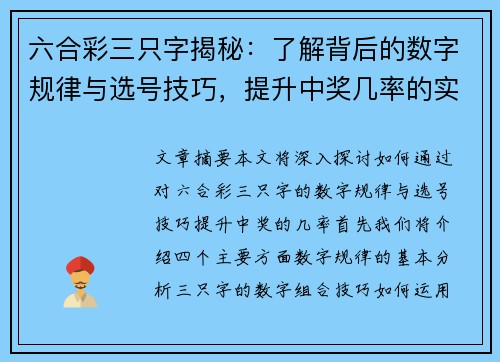 六合彩三只字揭秘：了解背后的数字规律与选号技巧，提升中奖几率的实

文章摘要本文将深入探讨如何通过对六合彩三只字的数字规律与选号技巧提升中奖的几率首先我们将介绍四个主要方面数字规律的基本分析三只字的数字组合技巧如何运用